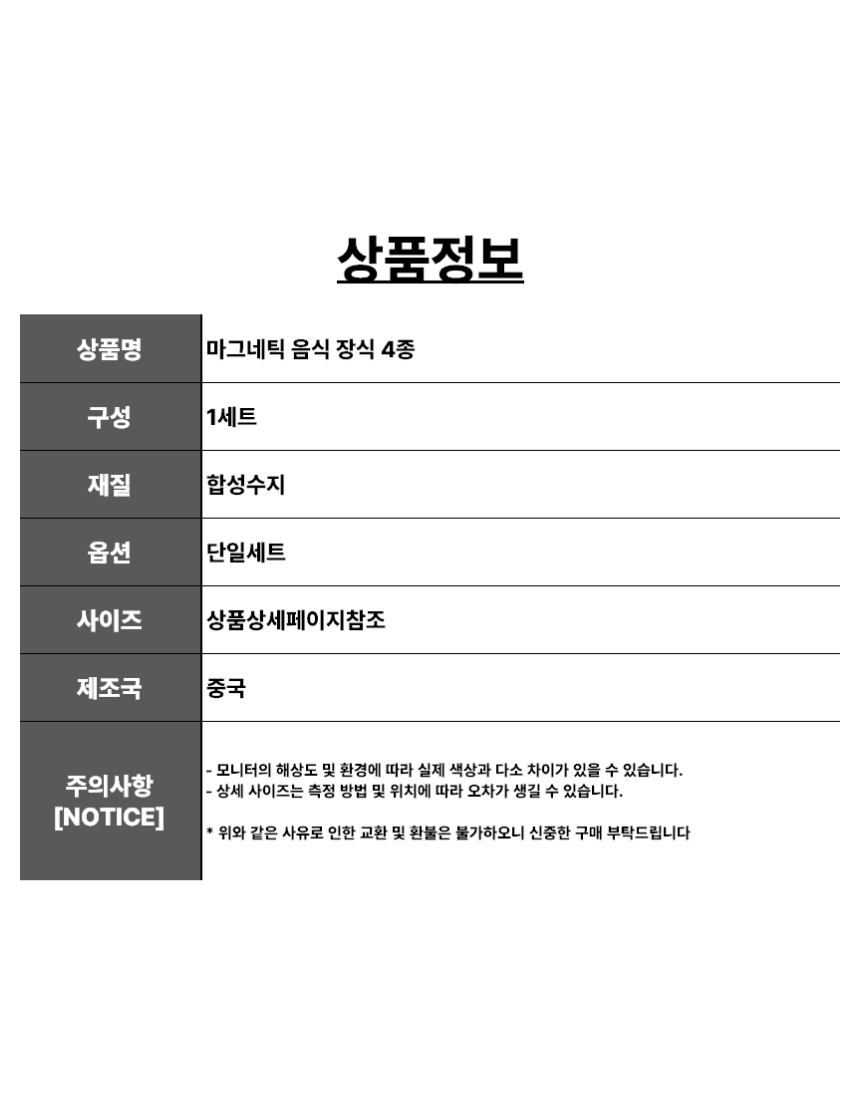 상품정보

| 상품명 | 마그네틱 음식 장식 4종 |
|---|---|
| 구성 | 1세트 |
| 재질 | 합성수지 |
| 옵션 | 단일세트 |
| 사이즈 | 상품상세페이지참조 |
| 제조국 | 중국 |
| 주의사항 [NOTICE] | - 모니터의 해상도 및 환경에 따라 실제 색상과 다소 차이가 있을 수 있습니다. - 상세 사이즈는 측정 방법 및 위치에 따라 오차가 생길 수 있습니다. * 위와 같은 사유로 인한 교환 및 환불은 불가하오니 신중한 구매 부탁드립니다 |